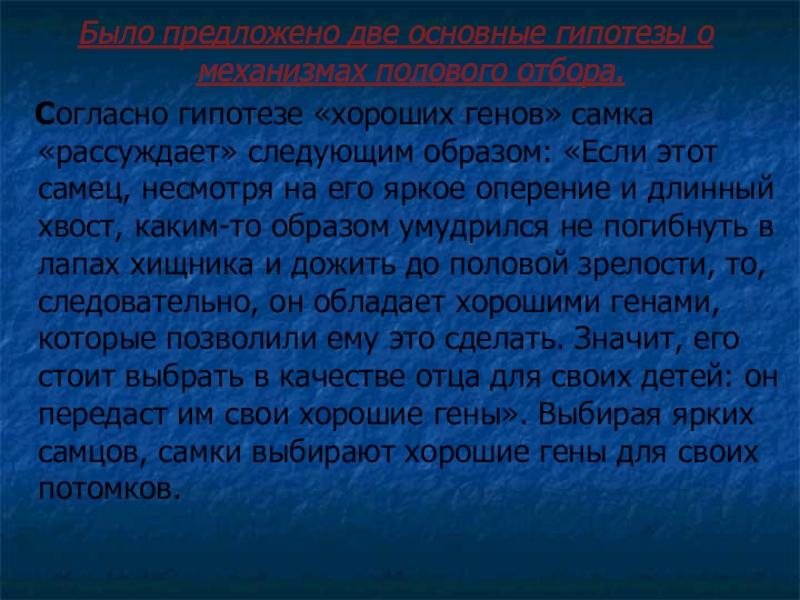 Было предложено две основные гипотезы о механизмах полового отбора.

Согласно гипотезе «хороших генов» самка «рассуждает» следующим образом: «Если этот самец, несмотря на его яркое оперение и длинный хвост, каким-то образом умудрился не погибнуть в лапах хищника и дожить до половой зрелости, то, следовательно, он обладает хорошими генами, которые позволили ему это сделать. Значит, его стоит выбрать в качестве отца для своих детей: он передаст им свои хорошие гены». Выбирая ярких самцов, самки выбирают хорошие гены для своих потомков.